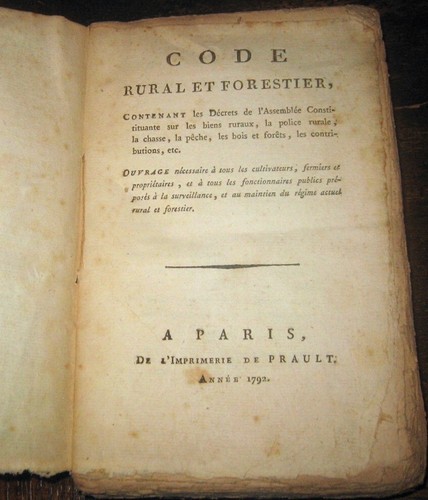 CODE
RURAL ET FORESTIER,

CONTENANT les Décrets de l'Assemblée Constituante sur les biens ruraux, la police rurale, la chasse, la pêche, les bois et forêts, les contributions, etc.

OUVRAGE nécessaire à tous les cultivateurs, fermiers et propriétaires, et à tous les fonctionnaires publics préposés à la surveillance, et au maintien du régime actuel rural et forestier.

A PARIS,
DE L'IMPRIMERIE DE PRAULT.
ANNÉE 1792.